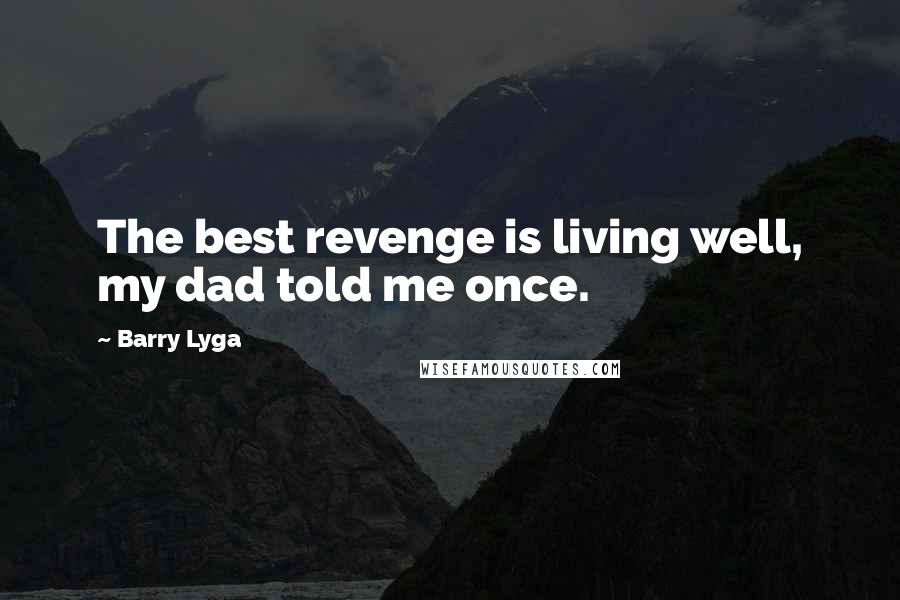 The best revenge is living well, my dad told me once.

~ Barry Lyga

WISEFAMOUSQUOTES.COM